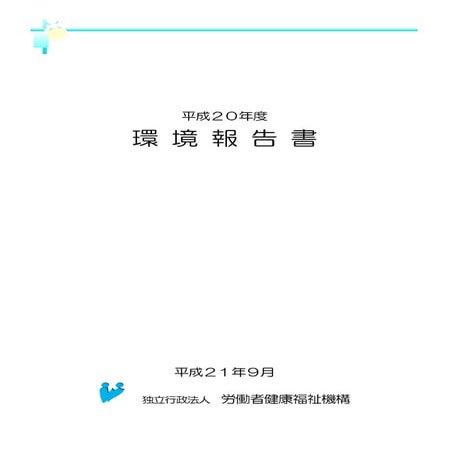 平成２０年度
環 境 報 告 書

平成２１年9月

独立行政法人　労働者健康福祉機構